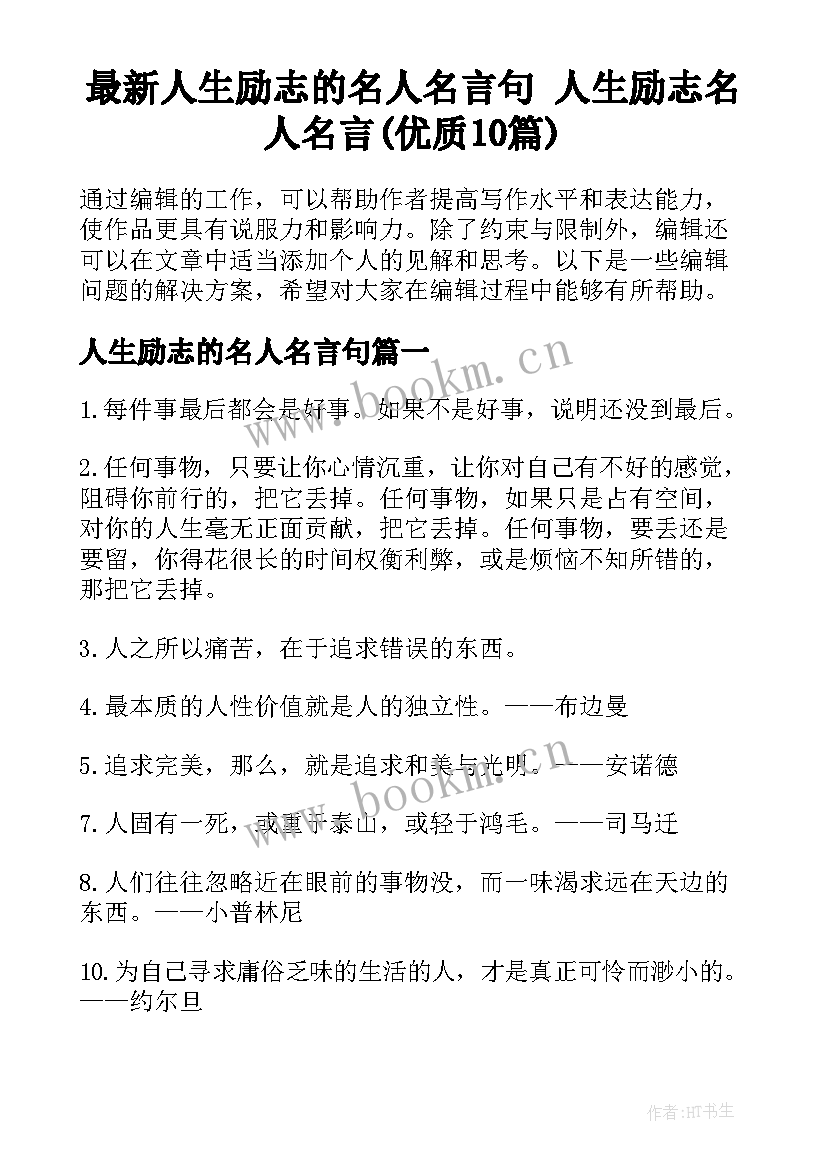 最新人生励志的名人名言句 人生励志名人名言(优质10篇)

通过编辑的工作，可以帮助作者提高写作水平和表达能力，使作品更具有说服力和影响力。除了约束与限制外，编辑还可以在文章中适当添加个人的见解和思考。以下是一些编辑问题的解决方案，希望对大家在编辑过程中能够有所帮助。

人生励志的名人名言句篇一

www.bookm.cn

1.每件事最后都会是好事。如果不是好事，说明还没到最后。

2.任何事物，只要让你心情沉重，让你对自己有不好的感觉，阻碍你前行的，把它丢掉。任何事物，如果只是占有空间，对你的人生毫无正面贡献，把它丢掉。任何事物，要丢还是要留，你得花很长的时间权衡利弊，或是烦恼不知所错的，那把它丢掉。

3.人之所以痛苦，在于追求错误的东西。

4.最本质的人性价值就是人的独立性。——布边曼

5.追求完美，那么，就是追求和美与光明。——安诺德

www.bookm.cn

7.人固有一死，或重于泰山，或轻于鸿毛。——司马迁

8.人们往往忽略近在眼前的事物没，而一味渴求远在天边的东西。——小普林尼

10.为自己寻求庸俗乏味的生活的人，才是真正可怜而渺小的。——约尔旦

作者:HT书生